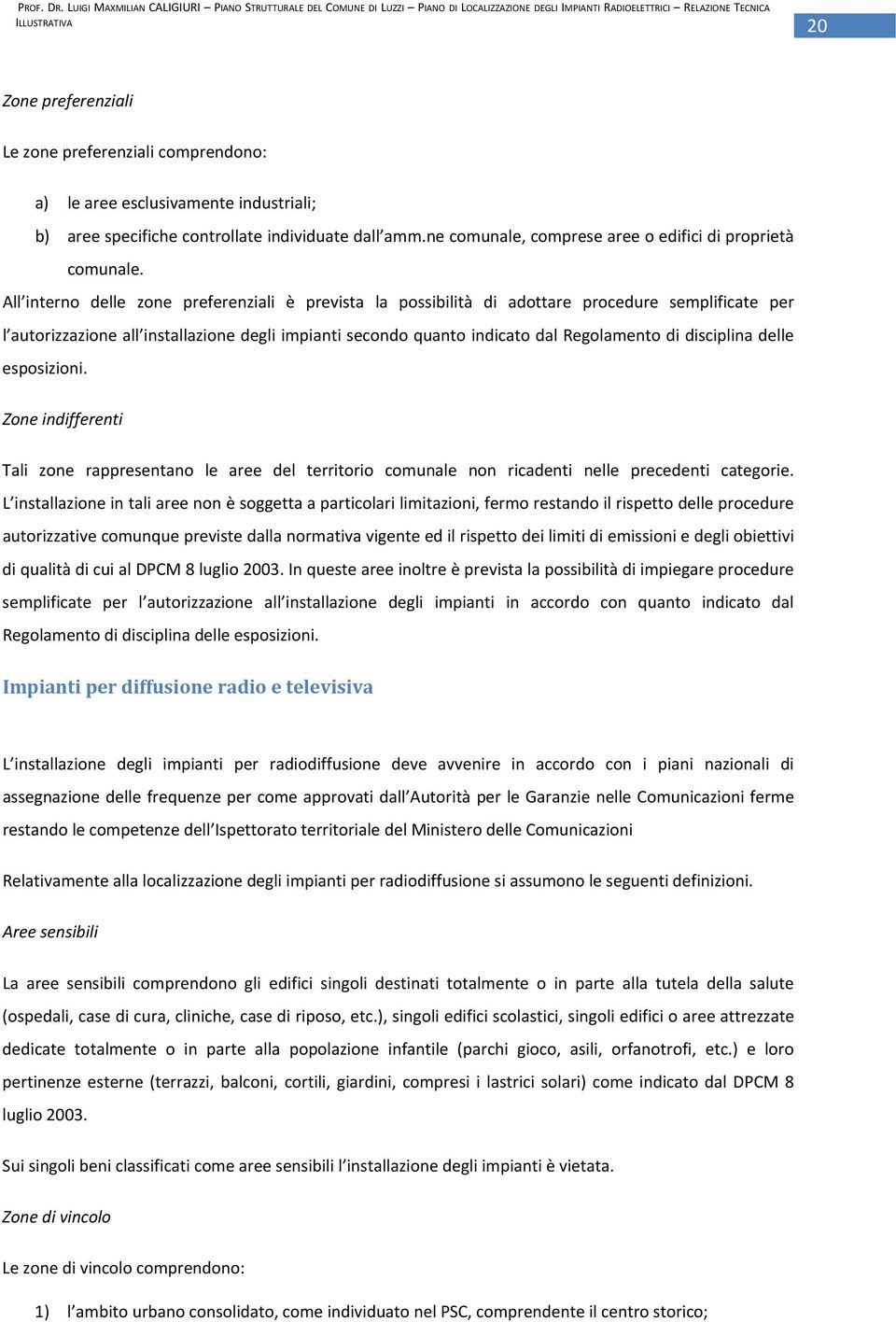 PROF. DR. LUIGI MAXMILIAN CALIGIURI – PIANO STRUTTURALE DEL COMUNE DI LUZZI – PIANO DI LOCALIZZAZIONE DEGLI IMPIANTI RADIOELETTRICI – RELAZIONE TECNICA ILLUSTRATIVA

20

Zone preferenziali

Le zone preferenziali comprendono:

a) le aree esclusivamente industriali;

b) aree specifiche controllate individuate dall'amm.ne comunale, comprese aree o edifici di proprietà comunale.

All'interno delle zone preferenziali è prevista la possibilità di adottare procedure semplificate per l'autorizzazione all'installazione degli impianti secondo quanto indicato dal Regolamento di disciplina delle esposizioni.

Zone indifferenti

Tali zone rappresentano le aree del territorio comunale non ricadenti nelle precedenti categorie. L'installazione in tali aree non è soggetta a particolari limitazioni, fermo restando il rispetto delle procedure autorizzative comunque previste dalla normativa vigente ed il rispetto dei limiti di emissioni e degli obiettivi di qualità di cui al DPCM 8 luglio 2003. In queste aree inoltre è prevista la possibilità di impiegare procedure semplificate per l'autorizzazione all'installazione degli impianti in accordo con quanto indicato dal Regolamento di disciplina delle esposizioni.

Impianti per diffusione radio e televisiva

L'installazione degli impianti per radiodiffusione deve avvenire in accordo con i piani nazionali di assegnazione delle frequenze per come approvati dall'Autorità per le Garanzie nelle Comunicazioni ferme restando le competenze dell'Ispettorato territoriale del Ministero delle Comunicazioni

Relativamente alla localizzazione degli impianti per radiodiffusione si assumono le seguenti definizioni.

Aree sensibili

La aree sensibili comprendono gli edifici singoli destinati totalmente o in parte alla tutela della salute (ospedali, case di cura, cliniche, case di riposo, etc.), singoli edifici scolastici, singoli edifici o aree attrezzate dedicate totalmente o in parte alla popolazione infantile (parchi gioco, asili, orfanotrofi, etc.) e loro pertinenze esterne (terrazzi, balconi, cortili, giardini, compresi i lastrici solari) come indicato dal DPCM 8 luglio 2003.

Sui singoli beni classificati come aree sensibili l'installazione degli impianti è vietata.

Zone di vincolo

Le zone di vincolo comprendono:

1) l'ambito urbano consolidato, come individuato nel PSC, comprendente il centro storico;